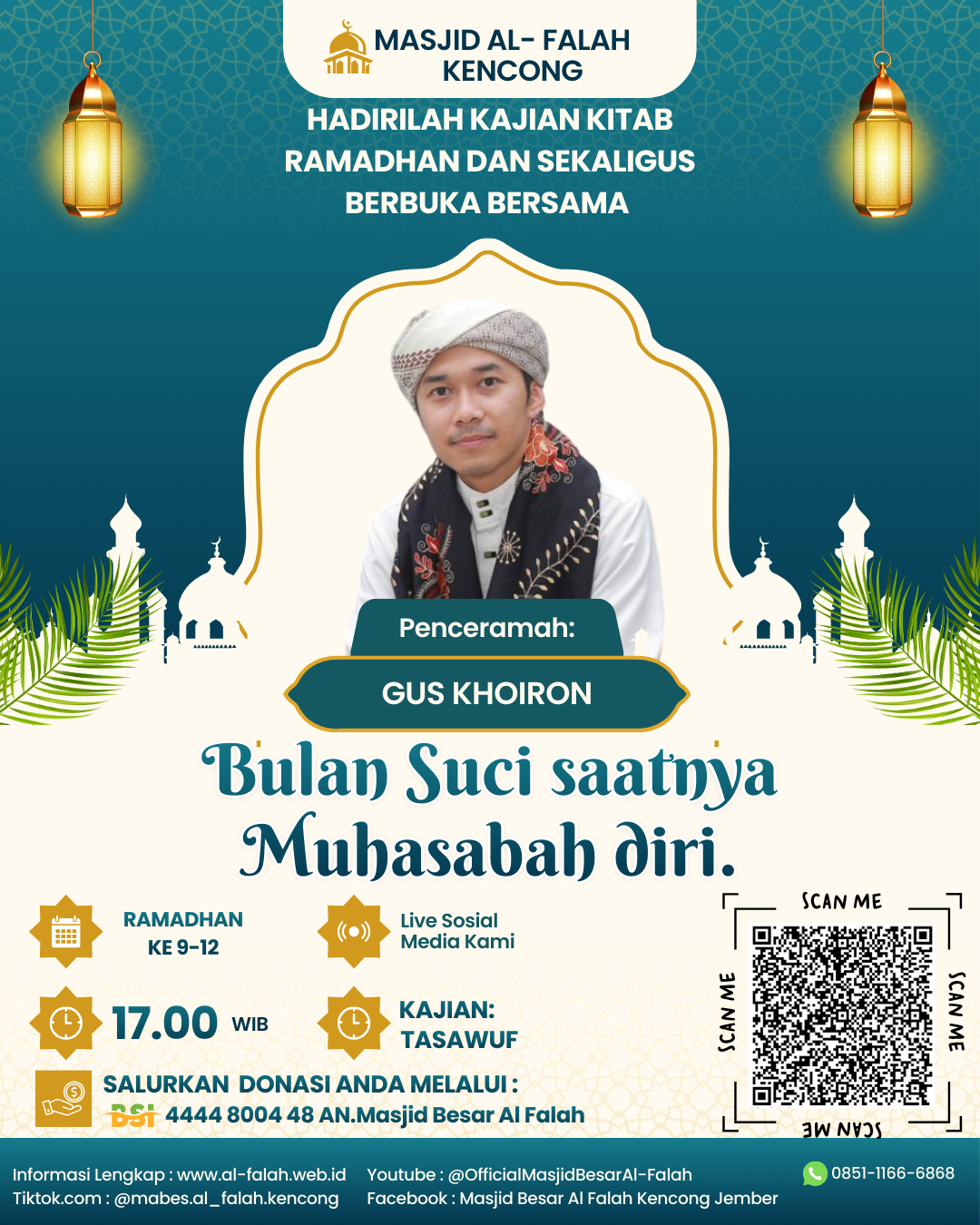 MASJID AL- FALAH
KENCONG

HADIRILAH KAJIAN KITAB
RAMADHAN DAN SEKALIGUS
BERBUKA BERSAMA

Penceramah:

GUS KHOIRON

Bulan Suci saatnya
Muhasabah diri.

RAMADHAN
KE 9-12

Live Sosial
Media Kami

17.00 WIB

KAJIAN:
TASAWUF

SALURKAN DONASI ANDA MELALUI :
BSI 4444 8004 48 AN.Masjid Besar Al Falah

SCAN ME
SCAN ME
SCAN ME
SCAN ME

Informasi Lengkap : www.al-falah.web.id
Tiktok.com : @mabes.al_falah.kencong

Youtube : @OfficialMasjidBesarAl-Falah
Facebook : Masjid Besar Al Falah Kencong Jember

0851-1166-6868